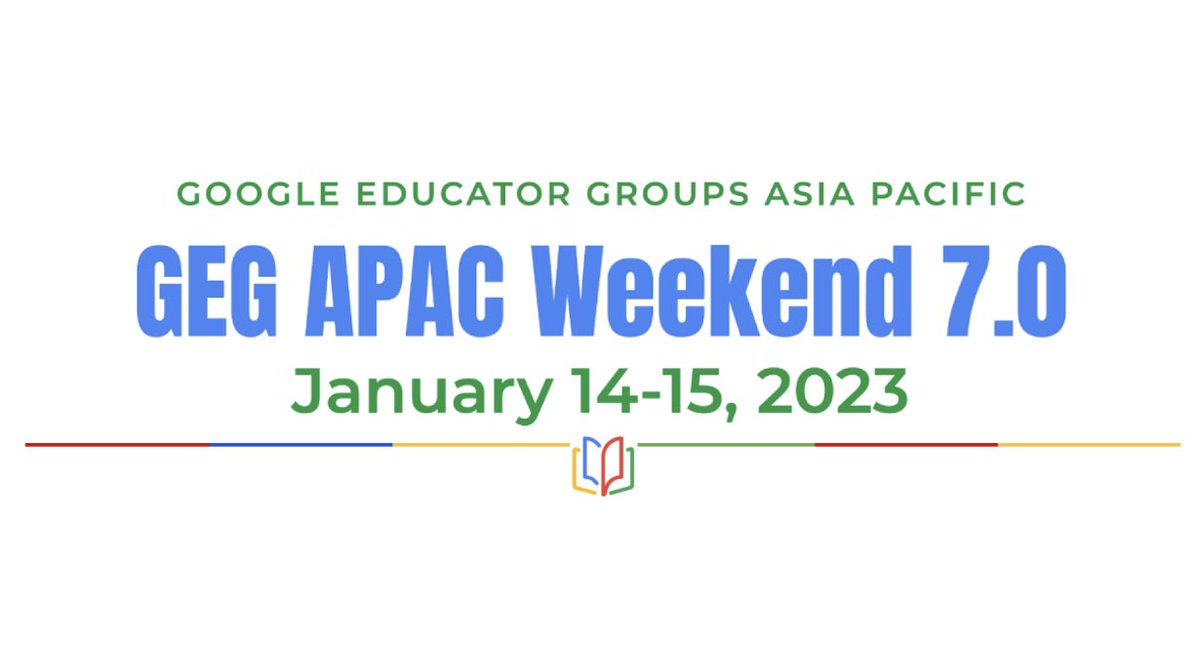 GOOGLE EDUCATOR GROUPS ASIA PACIFIC

GEG APAC Weekend 7.0

January 14-15, 2023